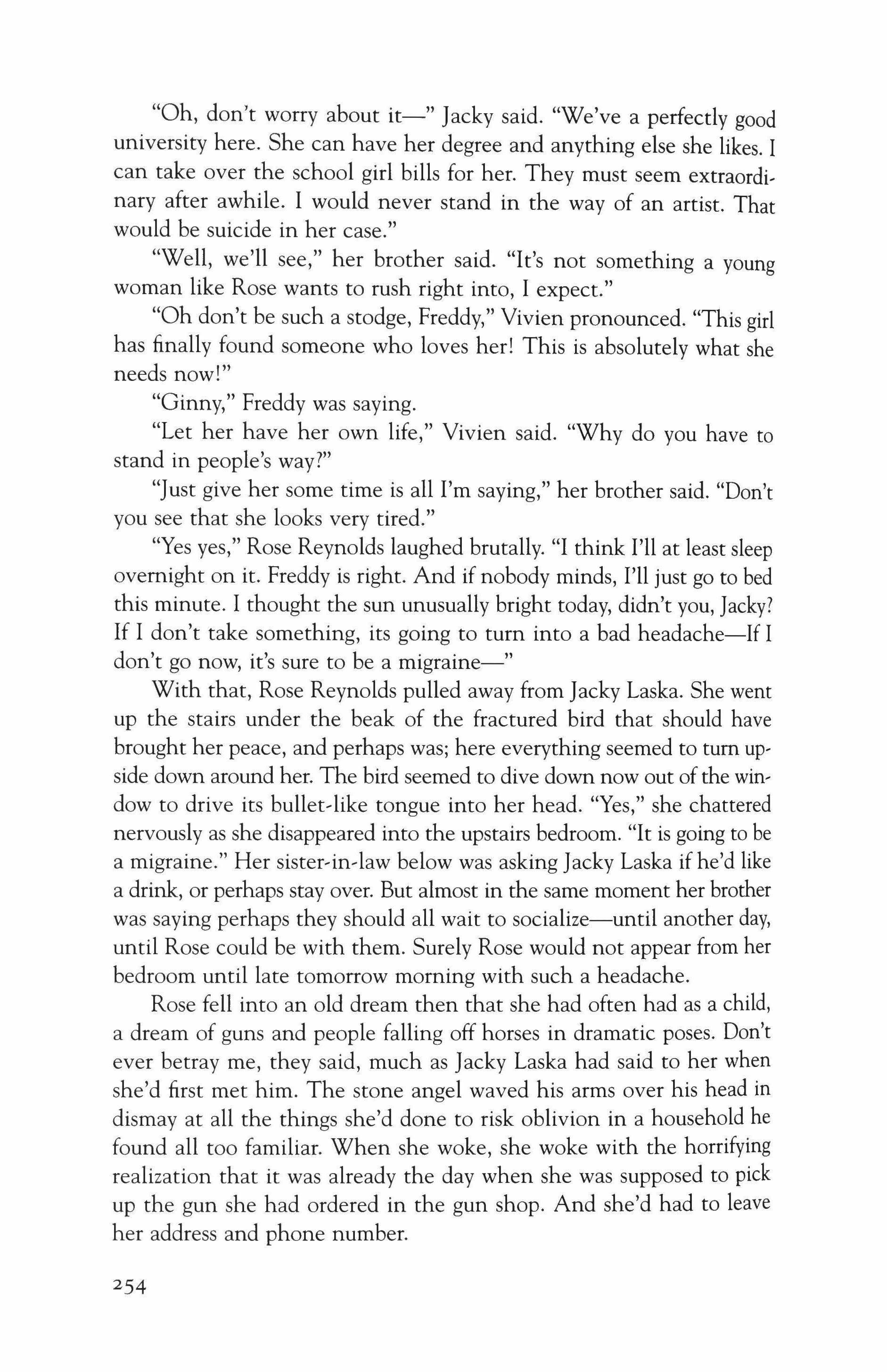 "Oh, don't worry about it—" Jacky said. "We've a perfectly good university here. She can have her degree and anything else she likes. I can take over the school girl bills for her. They must seem extraordinary after awhile. I would never stand in the way of an artist. That would be suicide in her case."

"Well, we'll see," her brother said. "It's not something a young woman like Rose wants to rush right into, I expect."

"Oh don't be such a stodge, Freddy," Vivien pronounced. "This girl has finally found someone who loves her! This is absolutely what she needs now!"

"Ginny," Freddy was saying.

"Let her have her own life," Vivien said. "Why do you have to stand in people's way?"

"Just give her some time is all I'm saying," her brother said. "Don't you see that she looks very tired."

"Yes yes," Rose Reynolds laughed brutally. "I think I'll at least sleep overnight on it. Freddy is right. And if nobody minds, I'll just go to bed this minute. I thought the sun unusually bright today, didn't you, Jacky? If I don't take something, its going to turn into a bad headache—If I don't go now, it's sure to be a migraine—"

With that, Rose Reynolds pulled away from Jacky Laska. She went up the stairs under the beak of the fractured bird that should have brought her peace, and perhaps was; here everything seemed to turn upside down around her. The bird seemed to dive down now out of the window to drive its bullet-like tongue into her head. "Yes," she chattered nervously as she disappeared into the upstairs bedroom. "It is going to be a migraine." Her sister-in-law below was asking Jacky Laska if he'd like a drink, or perhaps stay over. But almost in the same moment her brother was saying perhaps they should all wait to socialize—until another day, until Rose could be with them. Surely Rose would not appear from her bedroom until late tomorrow morning with such a headache.

Rose fell into an old dream then that she had often had as a child, a dream of guns and people falling off horses in dramatic poses. Don't ever betray me, they said, much as Jacky Laska had said to her when she'd first met him. The stone angel waved his arms over his head in dismay at all the things she'd done to risk oblivion in a household he found all too familiar. When she woke, she woke with the horrifying realization that it was already the day when she was supposed to pick up the gun she had ordered in the gun shop. And she'd had to leave her address and phone number.

254